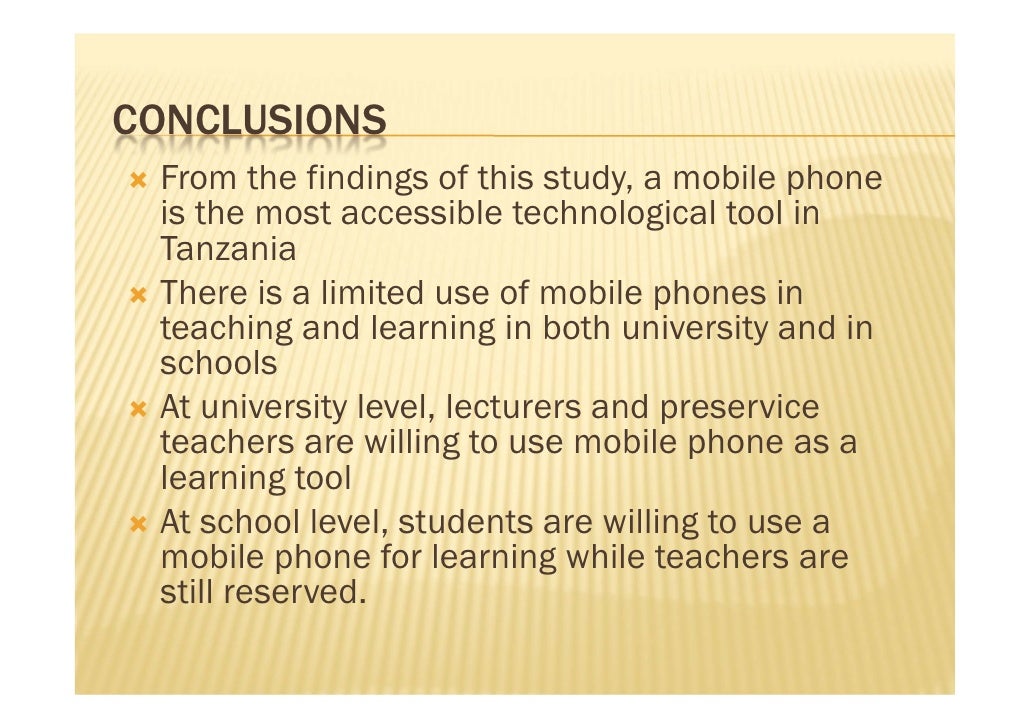 CONCLUSIONS

× From the findings of this study, a mobile phone is the most accessible technological tool in Tanzania

× There is a limited use of mobile phones in teaching and learning in both university and in schools

× At university level, lecturers and preservice teachers are willing to use mobile phone as a learning tool

× At school level, students are willing to use a mobile phone for learning while teachers are still reserved.